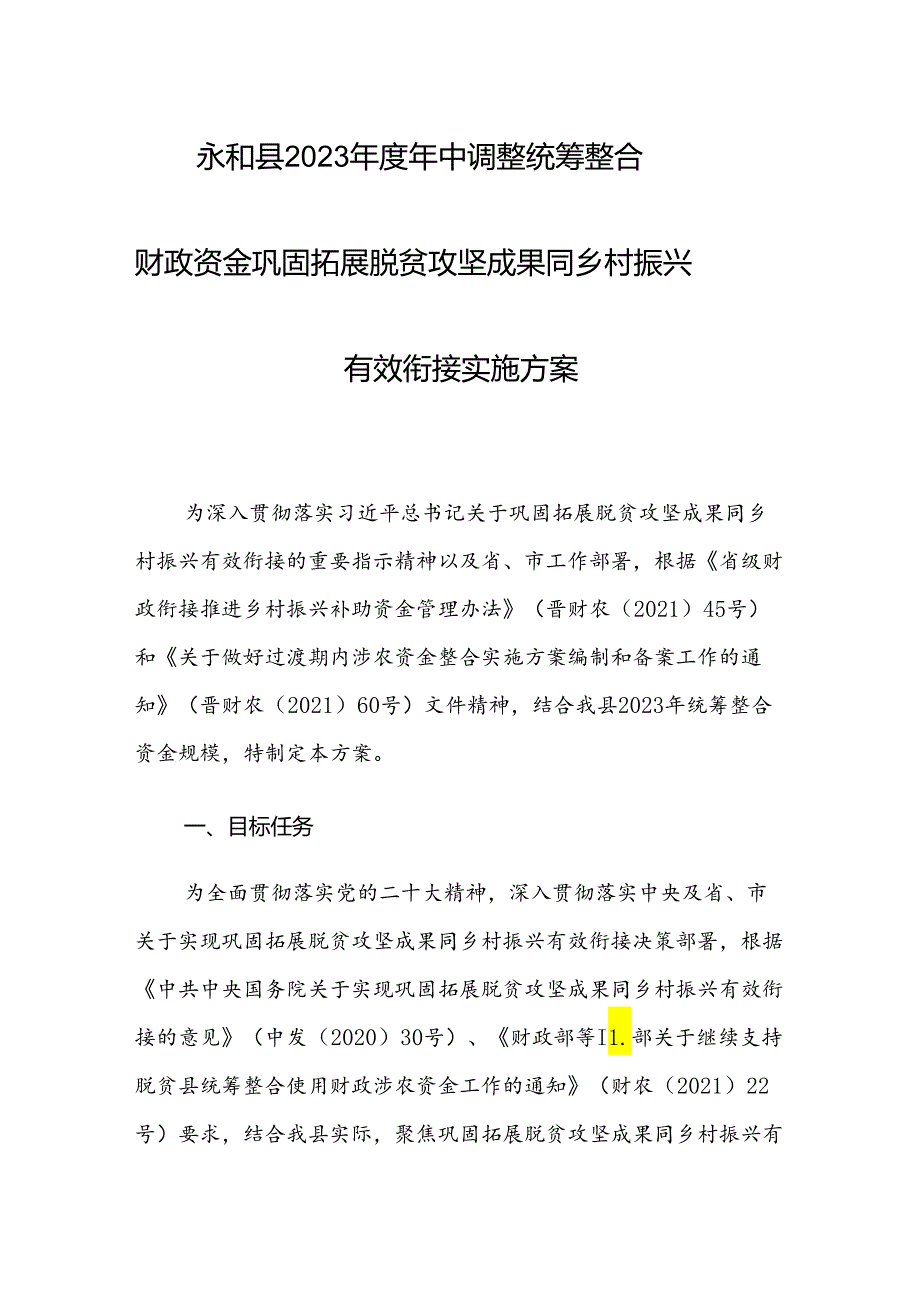 永和县2023年度年中调整统筹整合

财政资金巩固拓展脱贫攻坚成果同乡村振兴

有效衔接实施方案

为深入贯彻落实习近平总书记关于巩固拓展脱贫攻坚成果同乡村振兴有效衔接的重要指示精神以及省、市工作部署，根据《省级财政衔接推进乡村振兴补助资金管理办法》（晋财农（2021）45号）和《关于做好过渡期内涉农资金整合实施方案编制和备案工作的通知》（晋财农（2021）60号）文件精神，结合我县2023年统筹整合资金规模，特制定本方案。

一、目标任务

为全面贯彻落实党的二十大精神，深入贯彻落实中央及省、市关于实现巩固拓展脱贫攻坚成果同乡村振兴有效衔接决策部署，根据《中共中央国务院关于实现巩固拓展脱贫攻坚成果同乡村振兴有效衔接的意见》（中发（2020）30号）、《财政部等I1.部关于继续支持脱贫县统筹整合使用财政涉农资金工作的通知》（财农（2021）22号）要求，结合我县实际，聚焦巩固拓展脱贫攻坚成果同乡村振兴有